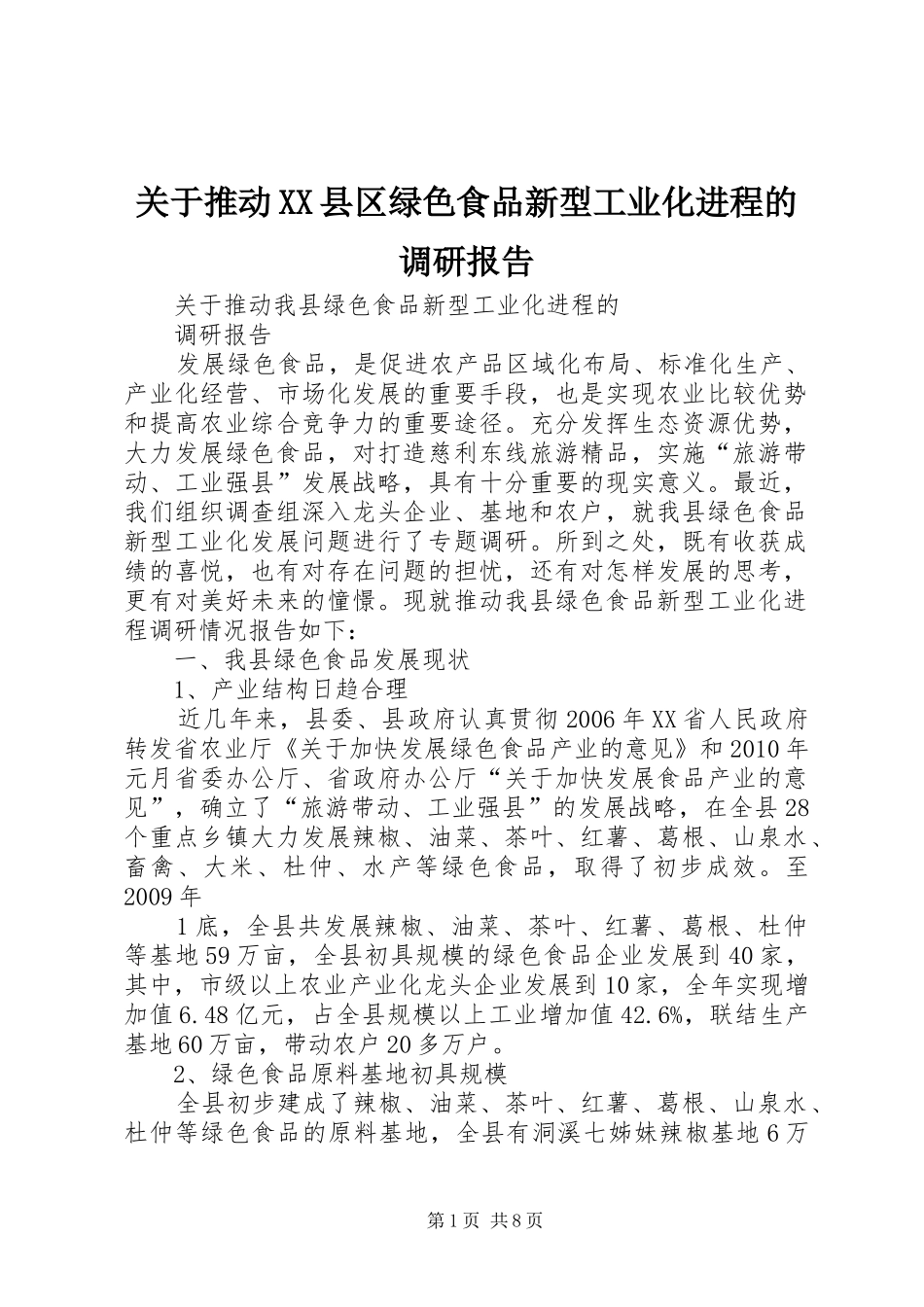 关于推动XX县区绿色食品新型工业化进程的调研报告

关于推动我县绿色食品新型工业化进程的

调研报告

发展绿色食品，是促进农产品区域化布局、标准化生产、产业化经营、市场化发展的重要手段，也是实现农业比较优势和提高农业综合竞争力的重要途径。充分发挥生态资源优势，大力发展绿色食品，对打造慈利东线旅游精品，实施“旅游带动、工业强县”发展战略，具有十分重要的现实意义。最近，我们组织调查组深入龙头企业、基地和农户，就我县绿色食品新型工业化发展问题进行了专题调研。所到之处，既有收获成绩的喜悦，也有对存在问题的担忧，还有对怎样发展的思考，更有对美好未来的憧憬。现就推动我县绿色食品新型工业化进程调研情况报告如下：

一、我县绿色食品发展现状

1、产业结构日趋合理

近几年来，县委、县政府认真贯彻2006年XX省人民政府转发省农业厅《关于加快发展绿色食品产业的意见》和2010年元月省委办公厅、省政府办公厅“关于加快发展食品产业的意见”，确立了“旅游带动、工业强县”的发展战略，在全县28个重点乡镇大力发展辣椒、油菜、茶叶、红薯、葛根、山泉水、畜禽、大米、杜仲、水产等绿色食品，取得了初步成效。至2009年

1底，全县共发展辣椒、油菜、茶叶、红薯、葛根、杜仲等基地59万亩，全县初具规模的绿色食品企业发展到40家，其中，市级以上农业产业化龙头企业发展到10家，全年实现增加值6.48亿元，占全县规模以上工业增加值42.6%，联结生产基地60万亩，带动农户20多万户。

2、绿色食品原料基地初具规模

全县初步建成了辣椒、油菜、茶叶、红薯、葛根、山泉水、杜仲等绿色食品的原料基地，全县有洞溪七姊妹辣椒基地6万

第1页 共8页